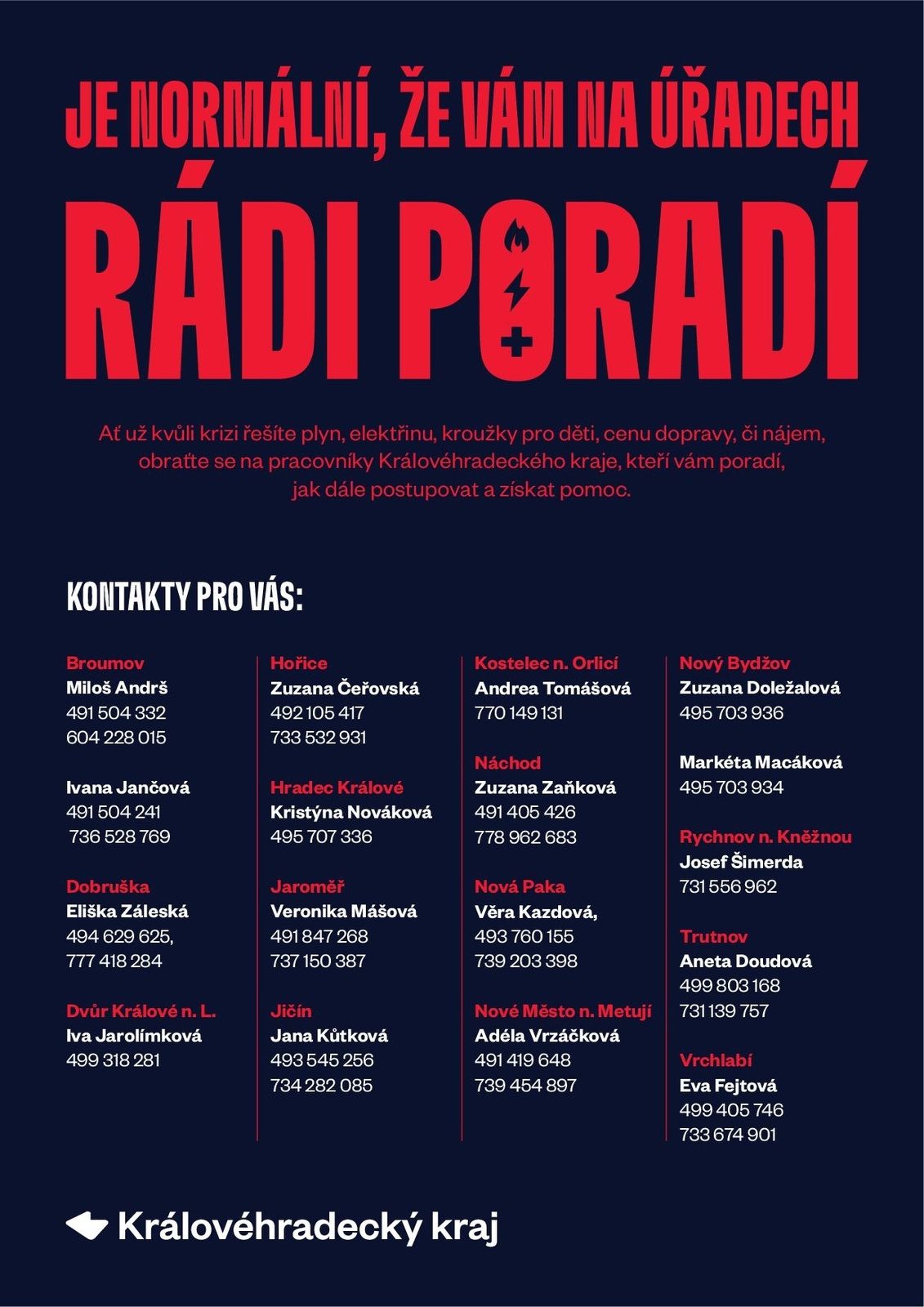 JE NORMÁLNÍ, ŽE VÁM NA ÚŘADECH

RÁDI PORADÍ

Ať už kvůli krizi řešíte plyn, elektřinu, kroužky pro děti, cenu dopravy, či nájem, obraťte se na pracovníky Královéhradeckého kraje, kteří vám poradí, jak dále postupovat a získat pomoc.

KONTAKTY PRO VÁS:

Broumov
Miloš Andrš
491 504 332
604 228 015

Ivana Jančová
491 504 241
736 528 769

Dobruška
Eliška Záleská
494 629 625,
777 418 284

Dvůr Králové n. L.
Iva Jarolímková
499 318 281

Hořice
Zuzana Čeřovská
492 105 417
733 532 931

Hradec Králové
Kristýna Nováková
495 707 336

Jaroměř
Veronika Mášová
491 847 268
737 150 387

Jičín
Jana Kůtková
493 545 256
734 282 085

Kostelec n. Orlicí
Andrea Tomášová
770 149 131

Náchod
Zuzana Zaňková
491 405 426
778 962 683

Nová Paka
Věra Kazdová,
493 760 155
739 203 398

Nové Město n. Metují
Adéla Vrzáčková
491 419 648
739 454 897

Nový Bydžov
Zuzana Doležalová
495 703 936

Markéta Macáková
495 703 934

Rychnov n. Kněžnou
Josef Šimerda
731 556 962

Trutnov
Aneta Doudová
499 803 168
731 139 757

Vrchlabí
Eva Fejtová
499 405 746
733 674 901

Královéhradecký kraj